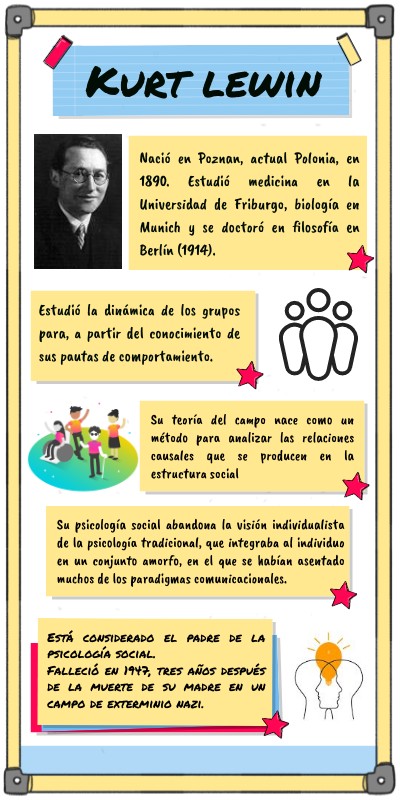 KURT LEWIN

Nació en Poznan, actual Polonia, en 1890. Estudió medicina en la Universidad de Friburgo, biología en Munich y se doctoró en filosofía en Berlín (1914).

Estudió la dinámica de los grupos para, a partir del conocimiento de sus pautas de comportamiento.

Su teoría del campo nace como un método para analizar las relaciones causales que se producen en la estructura social

Su psicología social abandona la visión individualista de la psicología tradicional, que integraba al individuo en un conjunto amorfo, en el que se habían asentado muchos de los paradigmas comunicacionales.

ESTÁ CONSIDERADO EL PADRE DE LA PSICOLOGÍA SOCIAL.
FALLECIÓ EN 1947, TRES AÑOS DESPUÉS DE LA MUERTE DE SU MADRE EN UN CAMPO DE EXTERMINIO NAZI.